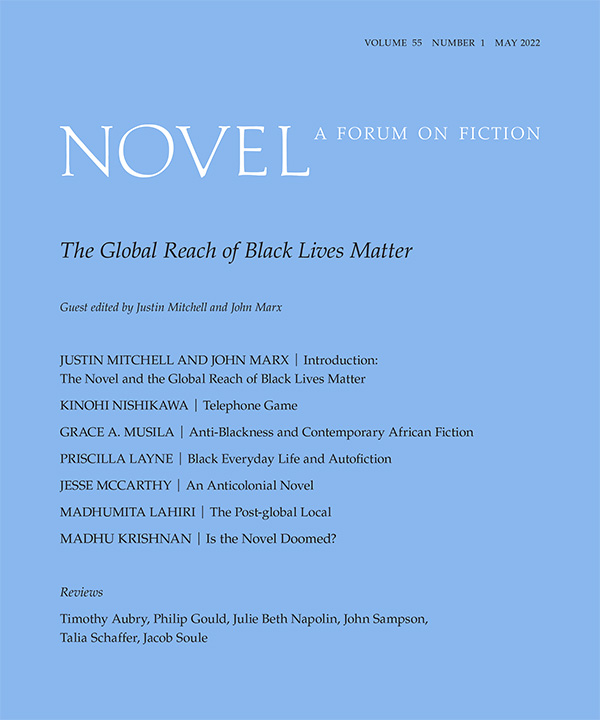 VOLUME 55 NUMBER 1 MAY 2022

NOVEL A FORUM ON FICTION

The Global Reach of Black Lives Matter

Guest edited by Justin Mitchell and John Marx

JUSTIN MITCHELL AND JOHN MARX | Introduction: The Novel and the Global Reach of Black Lives Matter

KINOHI NISHIKAWA | Telephone Game

GRACE A. MUSILA | Anti-Blackness and Contemporary African Fiction

PRISCILLA LAYNE | Black Everyday Life and Autofiction

JESSE MCCARTHY | An Anticolonial Novel

MADHUMITA LAHIRI | The Post-global Local

MADHU KRISHNAN | Is the Novel Doomed?

Reviews

Timothy Aubry, Philip Gould, Julie Beth Napolin, John Sampson, Talia Schaffer, Jacob Soule